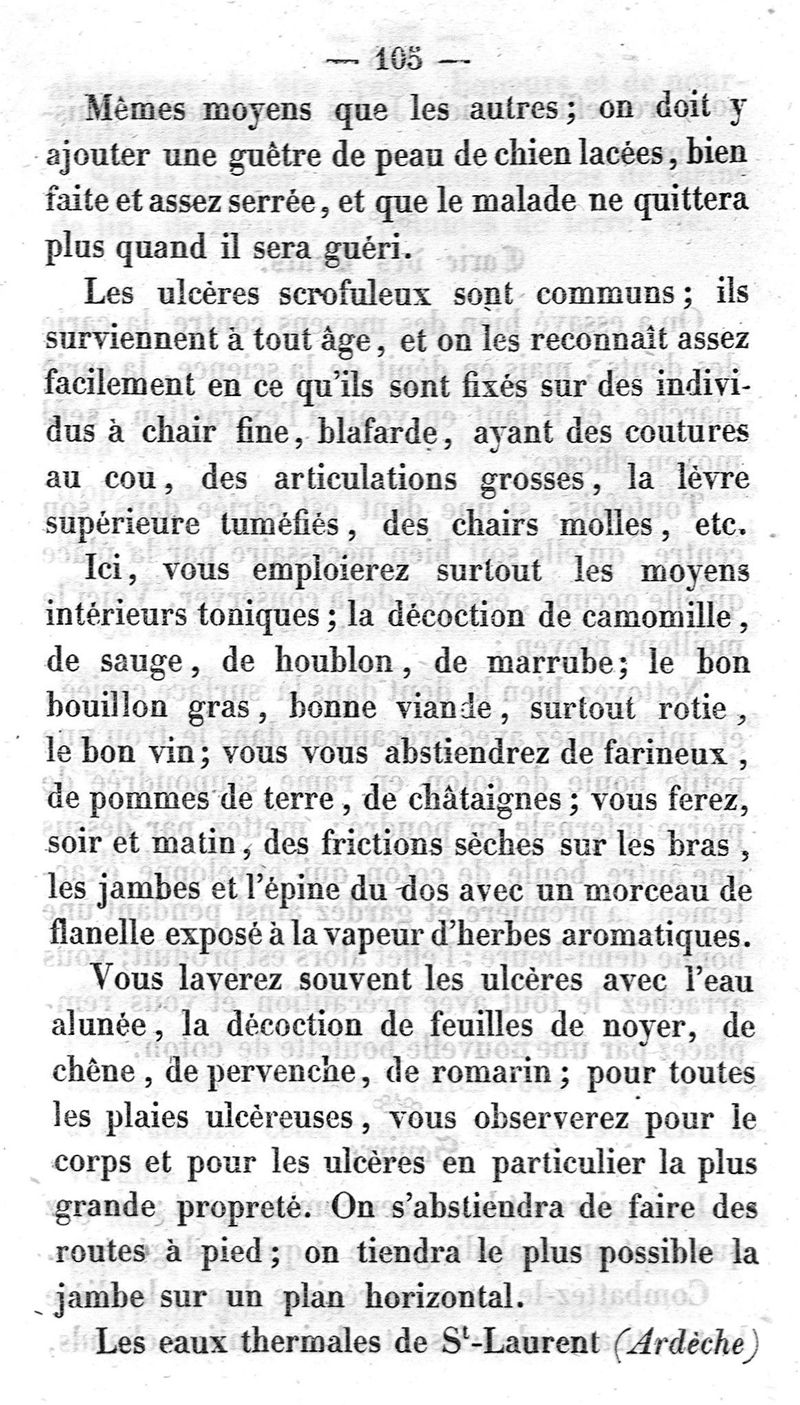 — 105 —

Mêmes moyens que les autres; on doit y ajouter une guêtre de peau de chien lacées, bien faite et assez serrée, et que le malade ne quittera plus quand il sera guéri.

Les ulcères scrofuleux sont communs; ils surviennent à tout âge, et on les reconnaît assez facilement en ce qu'ils sont fixés sur des individus à chair fine, blafarde, ayant des coutures au cou, des articulations grosses, la lèvre supérieure tuméfiés, des chairs molles, etc.

Ici, vous emploierez surtout les moyens intérieurs toniques; la décoction de camomille, de sauge, de houblon, de marrube; le bon bouillon gras, bonne viande, surtout rotie, le bon vin; vous vous abstiendrez de farineux, de pommes de terre, de châtaignes; vous ferez, soir et matin, des frictions sèches sur les bras, les jambes et l'épine du dos avec un morceau de flanelle exposé à la vapeur d'herbes aromatiques.

Vous laverez souvent les ulcères avec l'eau alunée, la décoction de feuilles de noyer, de chêne, de pervenche, de romarin; pour toutes les plaies ulcéreuses, vous observerez pour le corps et pour les ulcères en particulier la plus grande propreté. On s'abstiendra de faire des routes à pied; on tiendra le plus possible la jambe sur un plan horizontal.

Les eaux thermales de S$^t$-Laurent (Ardèche)